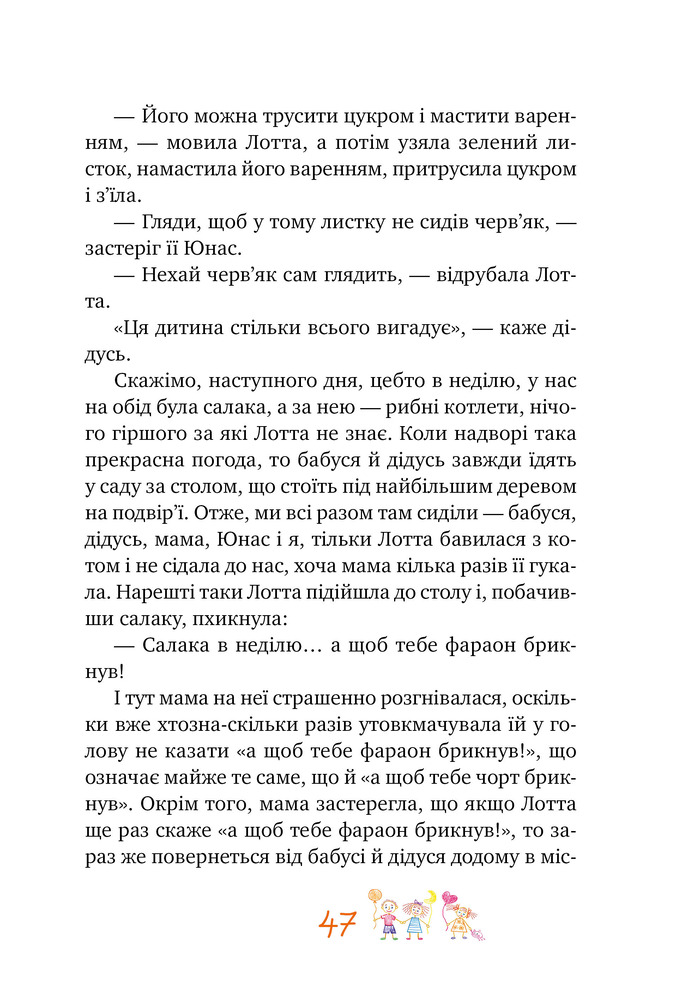 — Його можна трусити цукром і мастити варенням, — мовила Лотта, а потім узяла зелений листок, намастила його варенням, притрусила цукром і з'їла.

— Гляди, щоб у тому листку не сидів черв'як, — застеріг її Юнас.

— Нехай черв'як сам глядить, — відрубала Лотта.

«Ця дитина стільки всього вигадує», — каже дідусь.

Скажімо, наступного дня, цебто в неділю, у нас на обід була салака, а за нею — рибні котлети, нічого гіршого за які Лотта не знає. Коли надворі така прекрасна погода, то бабуся й дідусь завжди їдять у саду за столом, що стоїть під найбільшим деревом на подвір'ї. Отже, ми всі разом там сиділи — бабуся, дідусь, мама, Юнас і я, тільки Лотта бавилася з котом і не сідала до нас, хоча мама кілька разів її гукала. Нарешті таки Лотта підійшла до столу і, побачивши салаку, пхикнула:

— Салака в неділю… а щоб тебе фараон брикнув!

І тут мама на неї страшенно розгнівалася, оскільки вже хтозна-скільки разів утовкмачувала їй у голову не казати «а щоб тебе фараон брикнув!», що означає майже те саме, що й «а щоб тебе чорт брикнув». Окрім того, мама застерегла, що якщо Лотта ще раз скаже «а щоб тебе фараон брикнув!», то зараз же повернеться від бабусі й дідуся додому в міс-

47